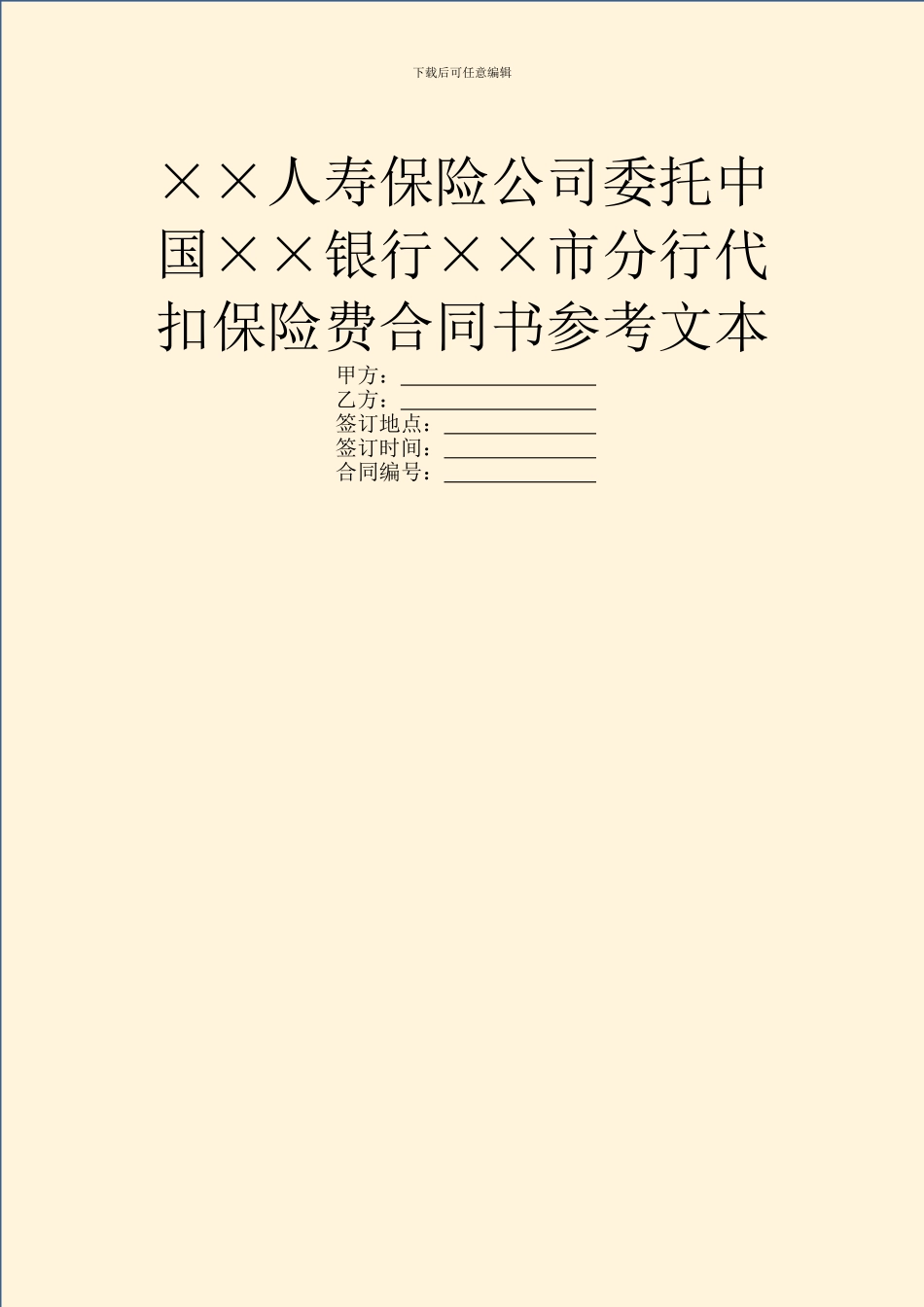 下载后可任意编辑

××人寿保险公司委托中国××银行××市分行代扣保险费合同书参考文本

甲方：________________
乙方：________________
签订地点：____________
签订时间：____________
合同编号：____________